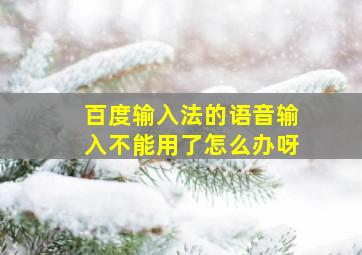 百度输入法的语音输入不能用了怎么办呀